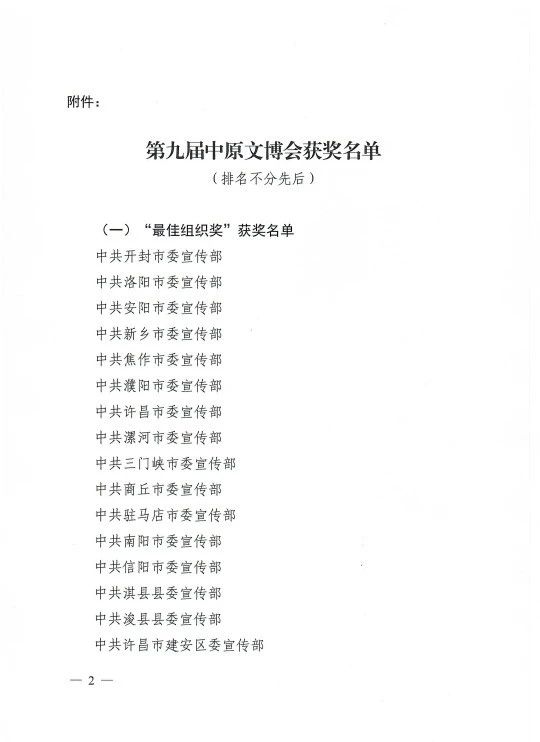 附件：

第九届中原文博会获奖名单
（排名不分先后）

（一）“最佳组织奖”获奖名单
中共开封市委宣传部
中共洛阳市委宣传部
中共安阳市委宣传部
中共新乡市委宣传部
中共焦作市委宣传部
中共濮阳市委宣传部
中共许昌市委宣传部
中共漯河市委宣传部
中共三门峡市委宣传部
中共商丘市委宣传部
中共驻马店市委宣传部
中共南阳市委宣传部
中共信阳市委宣传部
中共淇县县委宣传部
中共浚县县委宣传部
中共许昌市建安区委宣传部

— 2 —